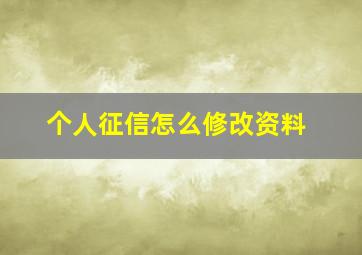 个人征信怎么修改资料